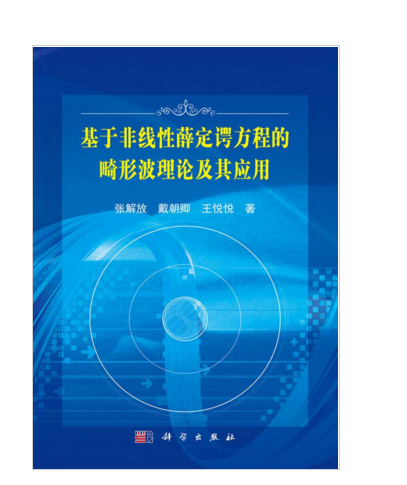 基于非线性薛定谔方程的畸形波理论及其应用

张解放　戴朝卿　王悦悦　著

科学出版社